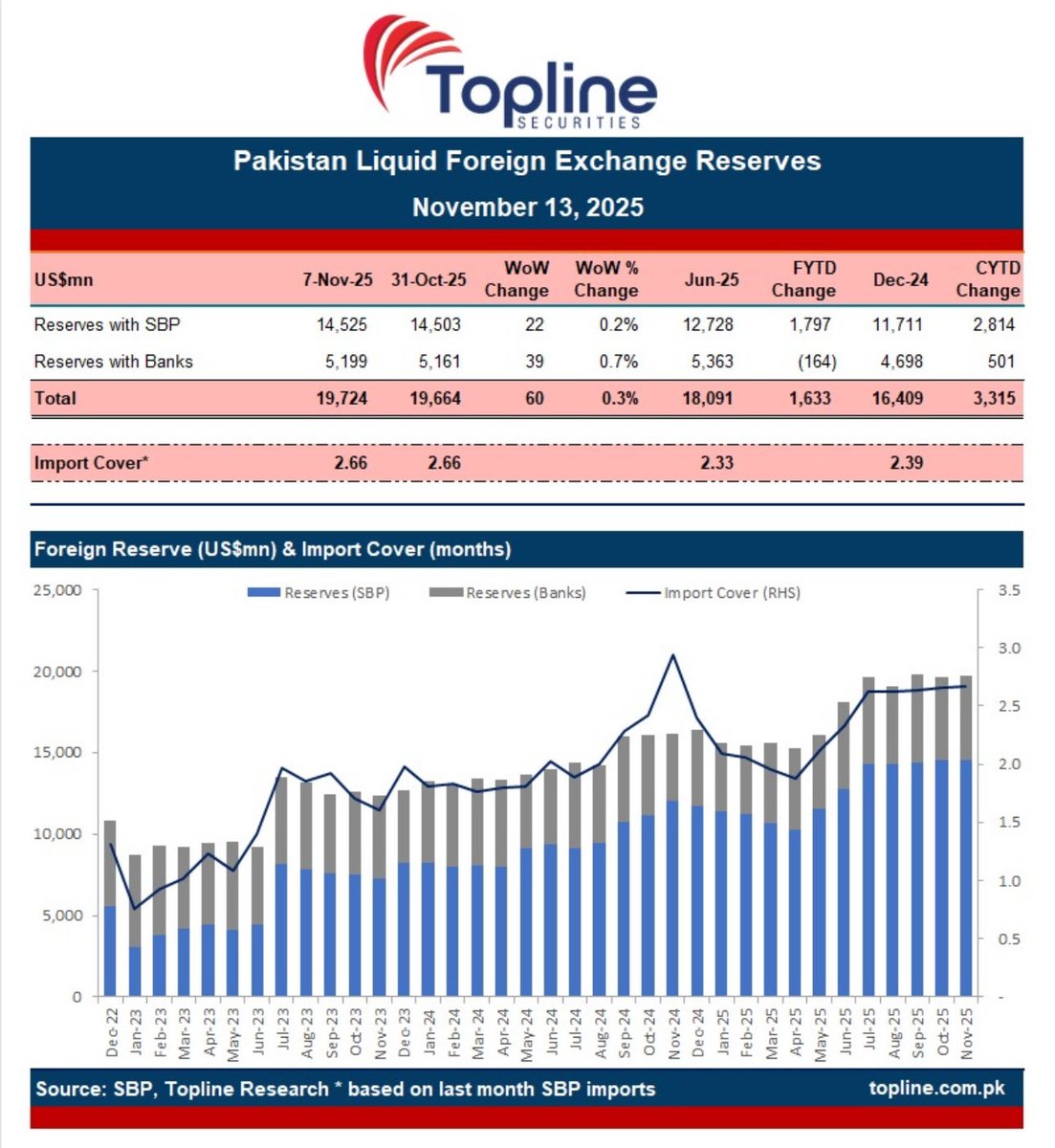 Topline
SECURITIES

Pakistan Liquid Foreign Exchange Reserves
November 13, 2025

| US$mn | 7-Nov-25 | 31-Oct-25 | WoW Change | WoW % Change | Jun-25 | FYTD Change | Dec-24 | CYTD Change |
|---|---|---|---|---|---|---|---|---|
| Reserves with SBP | 14,525 | 14,503 | 22 | 0.2% | 12,728 | 1,797 | 11,711 | 2,814 |
| Reserves with Banks | 5,199 | 5,161 | 39 | 0.7% | 5,363 | (164) | 4,698 | 501 |
| Total | 19,724 | 19,664 | 60 | 0.3% | 18,091 | 1,633 | 16,409 | 3,315 |
| Import Cover* | 2.66 | 2.66 | | | 2.33 | | 2.39 | |

Foreign Reserve (US$mn) & Import Cover (months)

Reserves (SBP) Reserves (Banks) Import Cover (RHS)

25,000 20,000 15,000 10,000 5,000 0

3.5 3.0 2.5 2.0 1.5 1.0 0.5 -

Dec-22 Jan-23 Feb-23 Mar-23 Apr-23 May-23 Jun-23 Jul-23 Aug-23 Sep-23 Oct-23 Nov-23 Dec-23 Jan-24 Feb-24 Mar-24 Apr-24 May-24 Jun-24 Jul-24 Aug-24 Sep-24 Oct-24 Nov-24 Dec-24 Jan-25 Feb-25 Mar-25 Apr-25 May-25 Jun-25 Jul-25 Aug-25 Sep-25 Oct-25 Nov-25

Source: SBP, Topline Research * based on last month SBP imports topline.com.pk